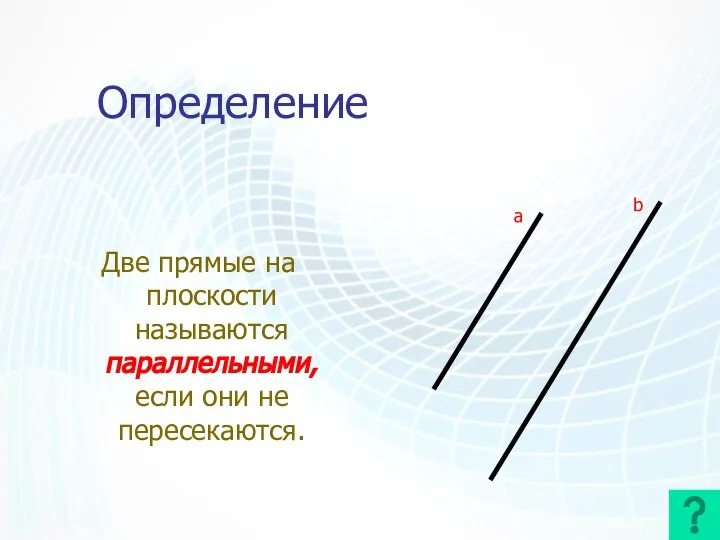 Определение

Две прямые на плоскости называются параллельными, если они не пересекаются.

a

b

?